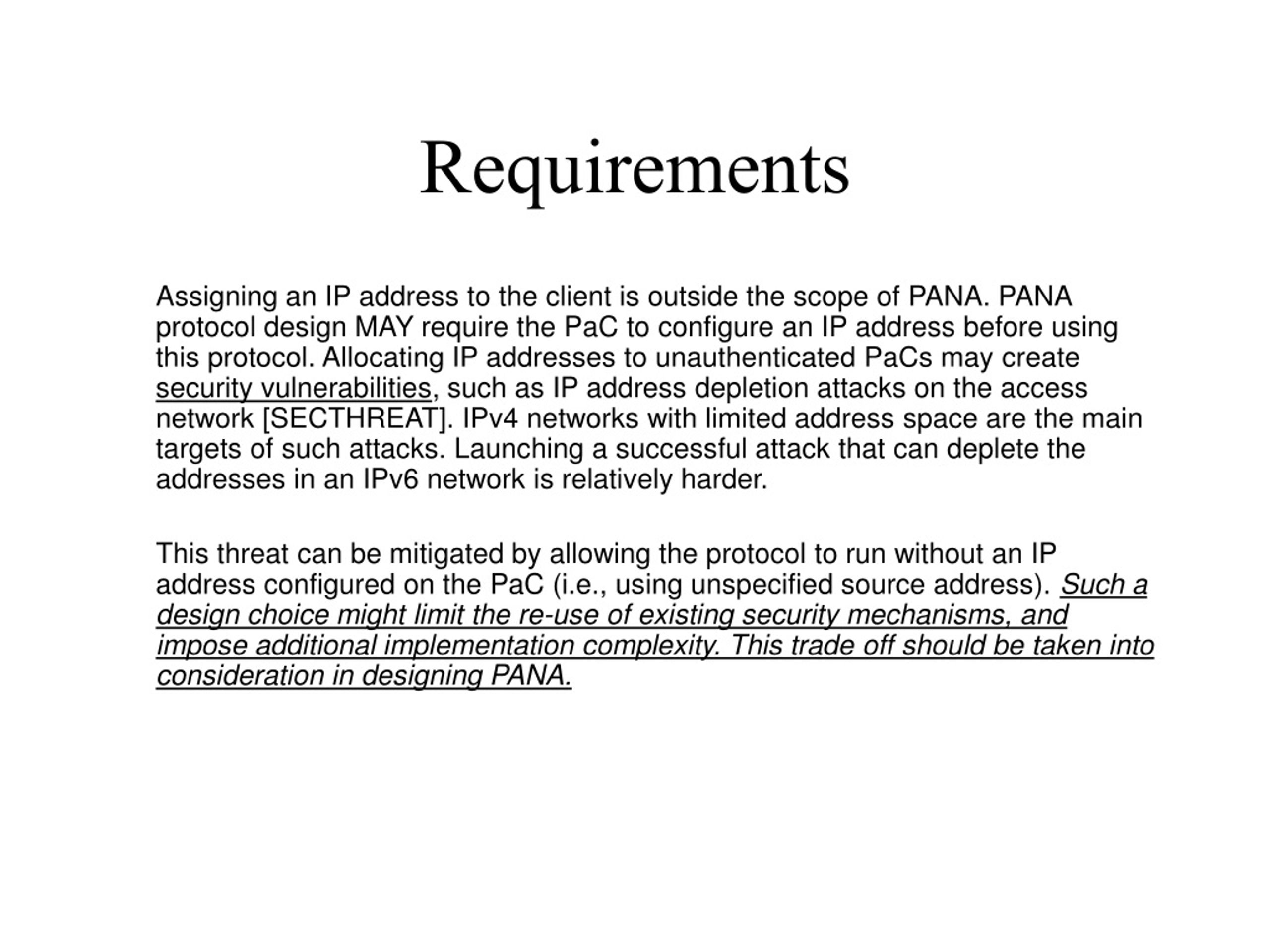 Requirements

Assigning an IP address to the client is outside the scope of PANA. PANA protocol design MAY require the PaC to configure an IP address before using this protocol. Allocating IP addresses to unauthenticated PaCs may create security vulnerabilities, such as IP address depletion attacks on the access network [SECTHREAT]. IPv4 networks with limited address space are the main targets of such attacks. Launching a successful attack that can deplete the addresses in an IPv6 network is relatively harder.

This threat can be mitigated by allowing the protocol to run without an IP address configured on the PaC (i.e., using unspecified source address). Such a design choice might limit the re-use of existing security mechanisms, and impose additional implementation complexity. This trade off should be taken into consideration in designing PANA.